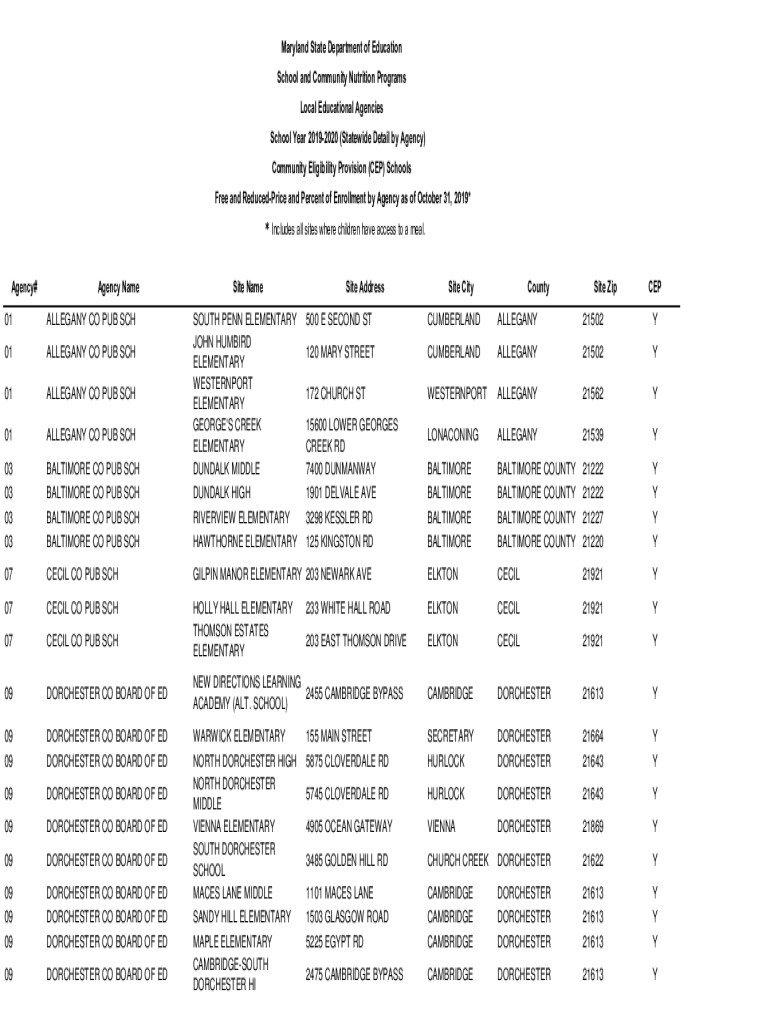 Maryland State Department of Education

School and Community Nutrition Programs

Local Educational Agencies

School Year 2019-2020 (Statewide Detail by Agency)

Community Eligibility Provision (CEP) Schools

Free and Reduced-Price and Percent of Enrollment by Agency as of October 31, 2019*

* Includes all sites where children have access to a meal.

| Agency# | Agency Name | Site Name | Site Address | Site City | County | Site Zip | CEP |
|---|---|---|---|---|---|---|---|
| 01 | ALLEGANY CO PUB SCH | SOUTH PENN ELEMENTARY | 500 E SECOND ST | CUMBERLAND | ALLEGANY | 21502 | Y |
| 01 | ALLEGANY CO PUB SCH | JOHN HUMBIRD ELEMENTARY | 120 MARY STREET | CUMBERLAND | ALLEGANY | 21502 | Y |
| 01 | ALLEGANY CO PUB SCH | WESTERNPORT ELEMENTARY | 172 CHURCH ST | WESTERNPORT | ALLEGANY | 21562 | Y |
| 01 | ALLEGANY CO PUB SCH | GEORGE'S CREEK ELEMENTARY | 15600 LOWER GEORGES CREEK RD | LONACONING | ALLEGANY | 21539 | Y |
| 03 | BALTIMORE CO PUB SCH | DUNDALK MIDDLE | 7400 DUNMANWAY | BALTIMORE | BALTIMORE COUNTY | 21222 | Y |
| 03 | BALTIMORE CO PUB SCH | DUNDALK HIGH | 1901 DELVALE AVE | BALTIMORE | BALTIMORE COUNTY | 21222 | Y |
| 03 | BALTIMORE CO PUB SCH | RIVERVIEW ELEMENTARY | 3298 KESSLER RD | BALTIMORE | BALTIMORE COUNTY | 21227 | Y |
| 03 | BALTIMORE CO PUB SCH | HAWTHORNE ELEMENTARY | 125 KINGSTON RD | BALTIMORE | BALTIMORE COUNTY | 21220 | Y |
| 07 | CECIL CO PUB SCH | GILPIN MANOR ELEMENTARY | 203 NEWARK AVE | ELKTON | CECIL | 21921 | Y |
| 07 | CECIL CO PUB SCH | HOLLY HALL ELEMENTARY | 233 WHITE HALL ROAD | ELKTON | CECIL | 21921 | Y |
| 07 | CECIL CO PUB SCH | THOMSON ESTATES ELEMENTARY | 203 EAST THOMSON DRIVE | ELKTON | CECIL | 21921 | Y |
| 09 | DORCHESTER CO BOARD OF ED | NEW DIRECTIONS LEARNING ACADEMY (ALT. SCHOOL) | 2455 CAMBRIDGE BYPASS | CAMBRIDGE | DORCHESTER | 21613 | Y |
| 09 | DORCHESTER CO BOARD OF ED | WARWICK ELEMENTARY | 155 MAIN STREET | SECRETARY | DORCHESTER | 21664 | Y |
| 09 | DORCHESTER CO BOARD OF ED | NORTH DORCHESTER HIGH | 5875 CLOVERDALE RD | HURLOCK | DORCHESTER | 21643 | Y |
| 09 | DORCHESTER CO BOARD OF ED | NORTH DORCHESTER MIDDLE | 5745 CLOVERDALE RD | HURLOCK | DORCHESTER | 21643 | Y |
| 09 | DORCHESTER CO BOARD OF ED | VIENNA ELEMENTARY | 4905 OCEAN GATEWAY | VIENNA | DORCHESTER | 21869 | Y |
| 09 | DORCHESTER CO BOARD OF ED | SOUTH DORCHESTER SCHOOL | 3485 GOLDEN HILL RD | CHURCH CREEK | DORCHESTER | 21622 | Y |
| 09 | DORCHESTER CO BOARD OF ED | MACES LANE MIDDLE | 1101 MACES LANE | CAMBRIDGE | DORCHESTER | 21613 | Y |
| 09 | DORCHESTER CO BOARD OF ED | SANDY HILL ELEMENTARY | 1503 GLASGOW ROAD | CAMBRIDGE | DORCHESTER | 21613 | Y |
| 09 | DORCHESTER CO BOARD OF ED | MAPLE ELEMENTARY | 5225 EGYPT RD | CAMBRIDGE | DORCHESTER | 21613 | Y |
| 09 | DORCHESTER CO BOARD OF ED | CAMBRIDGE-SOUTH DORCHESTER HI | 2475 CAMBRIDGE BYPASS | CAMBRIDGE | DORCHESTER | 21613 | Y |